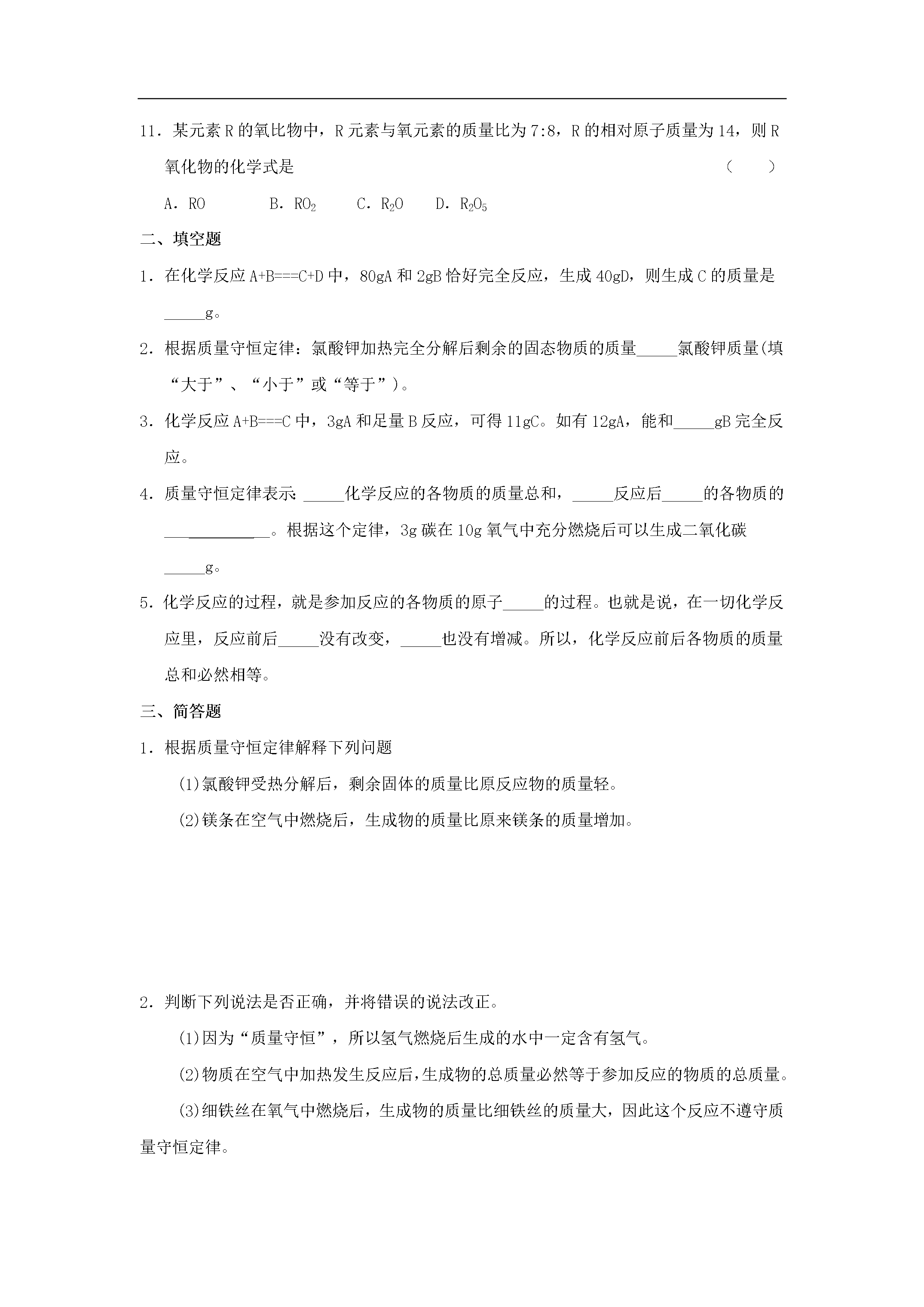 11．某元素 R 的氧比物中，R 元素与氧元素的质量比为 7:8，R 的相对原子质量为 14，则 R 氧化物的化学式是　　　　　　　　　　　　　　　　　　　　　　　　　　（　　）

A．RO　　　B．$RO_2$　　C．$R_2O$　　D．$R_2O_5$

二、填空题

1．在化学反应 A+B===C+D 中，80gA 和 2gB 恰好完全反应，生成 40gD，则生成 C 的质量是_____g。

2．根据质量守恒定律：氯酸钾加热完全分解后剩余的固态物质的质量_____氯酸钾质量(填“大于”、“小于”或“等于”)。

3．化学反应 A+B===C 中，3gA 和足量 B 反应，可得 11gC。如有 12gA，能和_____gB 完全反应。

4．质量守恒定律表示：_____化学反应的各物质的质量总和，_____反应后_____的各物质的_____________。根据这个定律，3g 碳在 10g 氧气中充分燃烧后可以生成二氧化碳_____g。

5．化学反应的过程，就是参加反应的各物质的原子_____的过程。也就是说，在一切化学反应里，反应前后_____没有改变，_____也没有增减。所以，化学反应前后各物质的质量总和必然相等。

三、简答题

1．根据质量守恒定律解释下列问题

(1)氯酸钾受热分解后，剩余固体的质量比原反应物的质量轻。

(2)镁条在空气中燃烧后，生成物的质量比原来镁条的质量增加。

2．判断下列说法是否正确，并将错误的说法改正。

(1)因为“质量守恒”，所以氢气燃烧后生成的水中一定含有氢气。

(2)物质在空气中加热发生反应后，生成物的总质量必然等于参加反应的物质的总质量。

(3)细铁丝在氧气中燃烧后，生成物的质量比细铁丝的质量大，因此这个反应不遵守质量守恒定律。